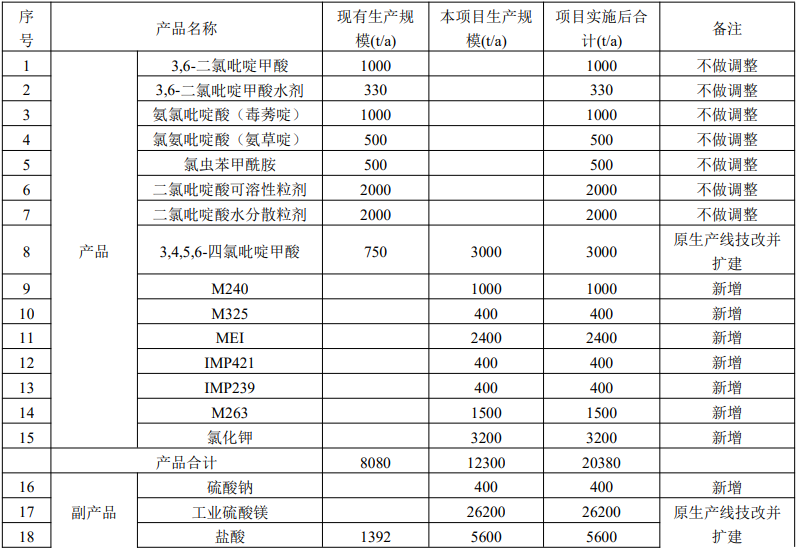 | 序号 | 产品名称 | | 现有生产规模(t/a) | 本项目生产规模(t/a) | 项目实施后合计(t/a) | 备注 |
|---|---|---|---|---|---|---|
| 1 | 产品 | 3,6-二氯吡啶甲酸 | 1000 | | 1000 | 不做调整 |
| 2 | | 3,6-二氯吡啶甲酸水剂 | 330 | | 330 | 不做调整 |
| 3 | | 氨氯吡啶酸（毒莠啶） | 1000 | | 1000 | 不做调整 |
| 4 | | 氯氨吡啶酸（氨草啶） | 500 | | 500 | 不做调整 |
| 5 | | 氯虫苯甲酰胺 | 500 | | 500 | 不做调整 |
| 6 | | 二氯吡啶酸可溶性粒剂 | 2000 | | 2000 | 不做调整 |
| 7 | | 二氯吡啶酸水分散粒剂 | 2000 | | 2000 | 不做调整 |
| 8 | | 3,4,5,6-四氯吡啶甲酸 | 750 | 3000 | 3000 | 原生产线技改并扩建 |
| 9 | | M240 | | 1000 | 1000 | 新增 |
| 10 | | M325 | | 400 | 400 | 新增 |
| 11 | | MEI | | 2400 | 2400 | 新增 |
| 12 | | IMP421 | | 400 | 400 | 新增 |
| 13 | | IMP239 | | 400 | 400 | 新增 |
| 14 | | M263 | | 1500 | 1500 | 新增 |
| 15 | | 氯化钾 | | 3200 | 3200 | 新增 |
| | 产品合计 | | 8080 | 12300 | 20380 | |
| 16 | 副产品 | 硫酸钠 | | 400 | 400 | 新增 |
| 17 | | 工业硫酸镁 | | 26200 | 26200 | 原生产线技改并扩建 |
| 18 | | 盐酸 | 1392 | 5600 | 5600 | |